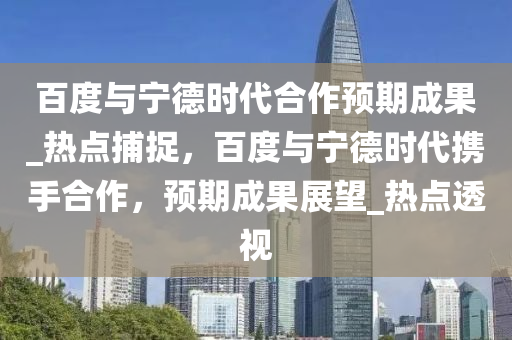 百度与宁德时代合作预期成果_热点捕捉，百度与宁德时代携手合作，预期成果展望_热点透视